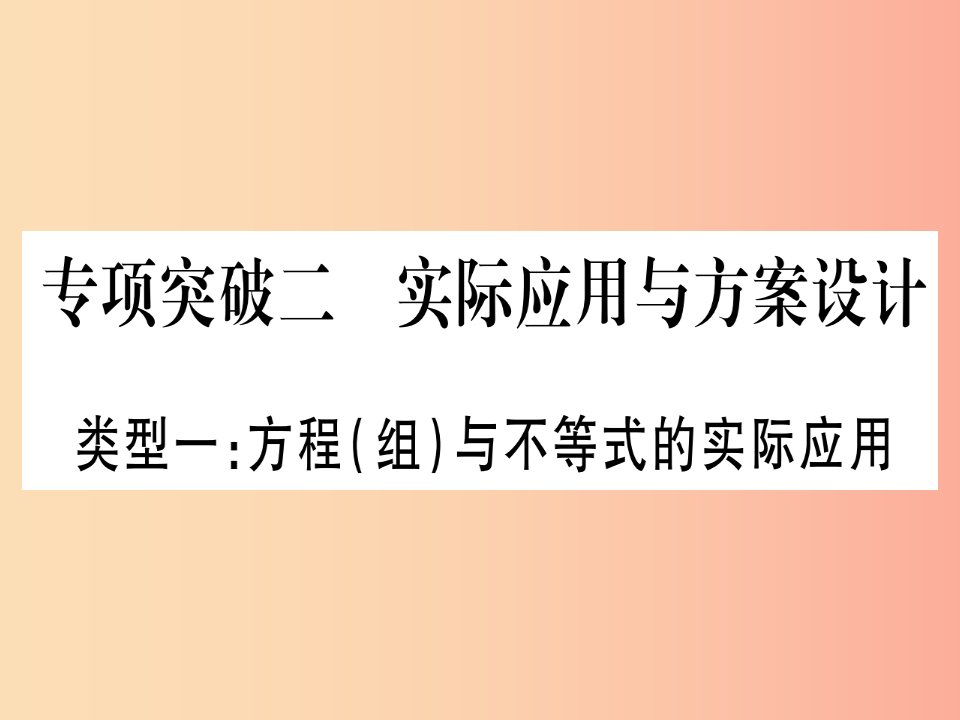 专项突破二　实际应用与方案设计

类型一:方程(组)与不等式的实际应用